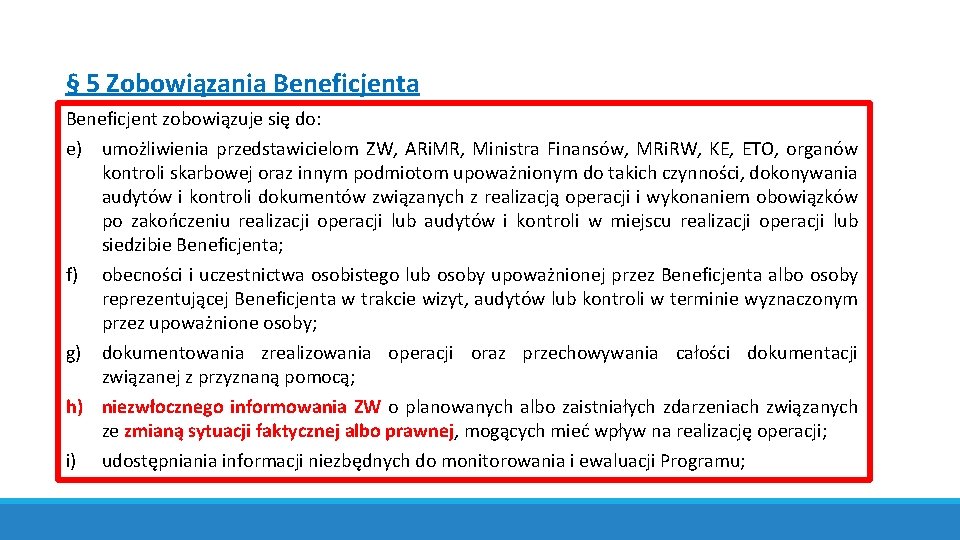 § 5 Zobowiązania Beneficjenta

Beneficjent zobowiązuje się do:

e) umożliwienia przedstawicielom ZW, ARiMR, Ministra Finansów, MRiRW, KE, ETO, organów kontroli skarbowej oraz innym podmiotom upoważnionym do takich czynności, dokonywania audytów i kontroli dokumentów związanych z realizacją operacji i wykonaniem obowiązków po zakończeniu realizacji operacji lub audytów i kontroli w miejscu realizacji operacji lub siedzibie Beneficjenta;

f) obecności i uczestnictwa osobistego lub osoby upoważnionej przez Beneficjenta albo osoby reprezentującej Beneficjenta w trakcie wizyt, audytów lub kontroli w terminie wyznaczonym przez upoważnione osoby;

g) dokumentowania zrealizowania operacji oraz przechowywania całości dokumentacji związanej z przyznaną pomocą;

h) niezwłocznego informowania ZW o planowanych albo zaistniałych zdarzeniach związanych ze zmianą sytuacji faktycznej albo prawnej, mogących mieć wpływ na realizację operacji;

i) udostępniania informacji niezbędnych do monitorowania i ewaluacji Programu;